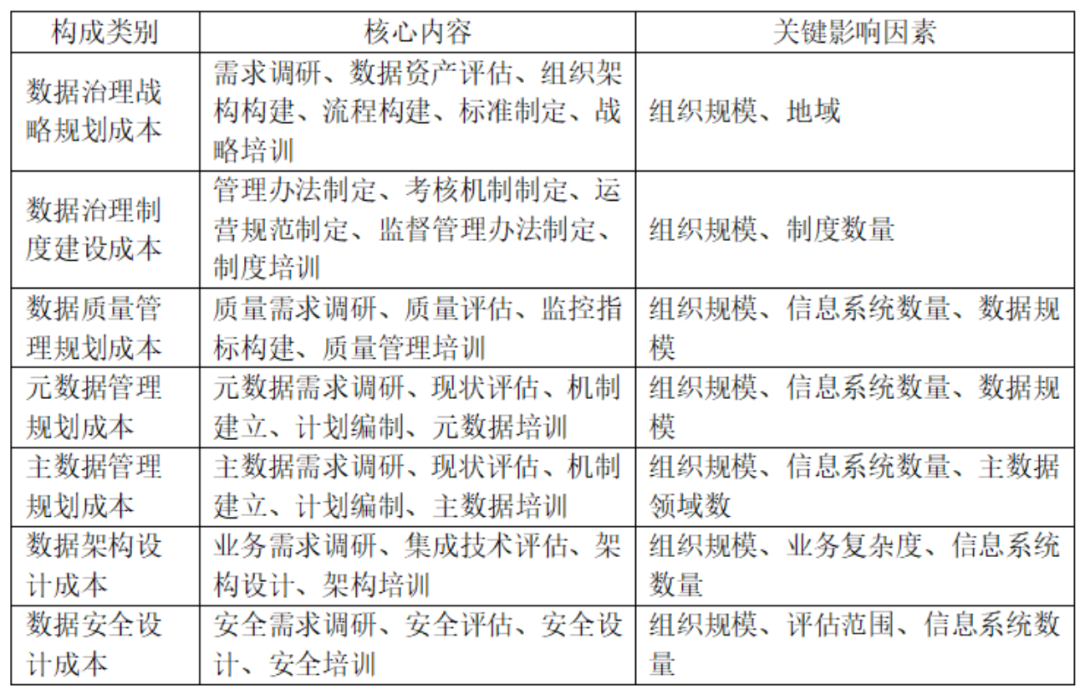 | 构成类别 | 核心内容 | 关键影响因素 |
|---|---|---|
| 数据治理战略规划成本 | 需求调研、数据资产评估、组织架构构建、流程构建、标准制定、战略培训 | 组织规模、地域 |
| 数据治理制度建设成本 | 管理办法制定、考核机制制定、运营规范制定、监督管理办法制定、制度培训 | 组织规模、制度数量 |
| 数据质量管理规划成本 | 质量需求调研、质量评估、监控指标构建、质量管理培训 | 组织规模、信息系统数量、数据规模 |
| 元数据管理规划成本 | 元数据需求调研、现状评估、机制建立、计划编制、元数据培训 | 组织规模、信息系统数量、数据规模 |
| 主数据管理规划成本 | 主数据需求调研、现状评估、机制建立、计划编制、主数据培训 | 组织规模、信息系统数量、主数据领域数 |
| 数据架构设计成本 | 业务需求调研、集成技术评估、架构设计、架构培训 | 组织规模、业务复杂度、信息系统数量 |
| 数据安全设计成本 | 安全需求调研、安全评估、安全设计、安全培训 | 组织规模、评估范围、信息系统数量 |